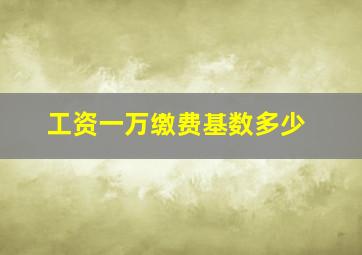 工资一万缴费基数多少